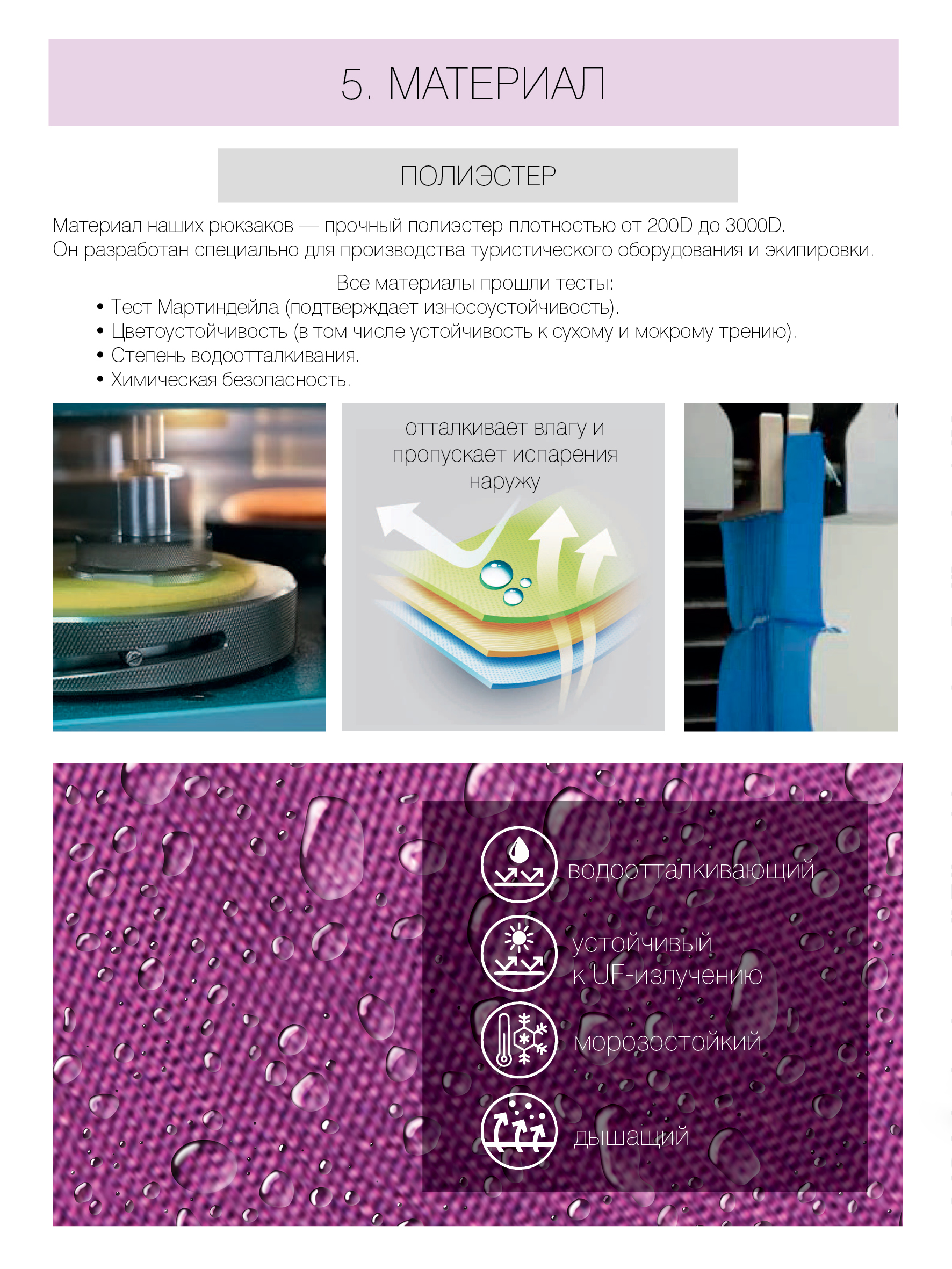 5. МАТЕРИАЛ

ПОЛИЭСТЕР

Материал наших рюкзаков — прочный полиэстер плотностью от 200D до 3000D. Он разработан специально для производства туристического оборудования и экипировки.

Все материалы прошли тесты:
• Тест Мартиндейла (подтверждает износоустойчивость).
• Цветоустойчивость (в том числе устойчивость к сухому и мокрому трению).
• Степень водоотталкивания.
• Химическая безопасность.

отталкивает влагу и пропускает испарения наружу

водоотталкивающий

устойчивый
к UF-излучению

морозостойкий

дышащий